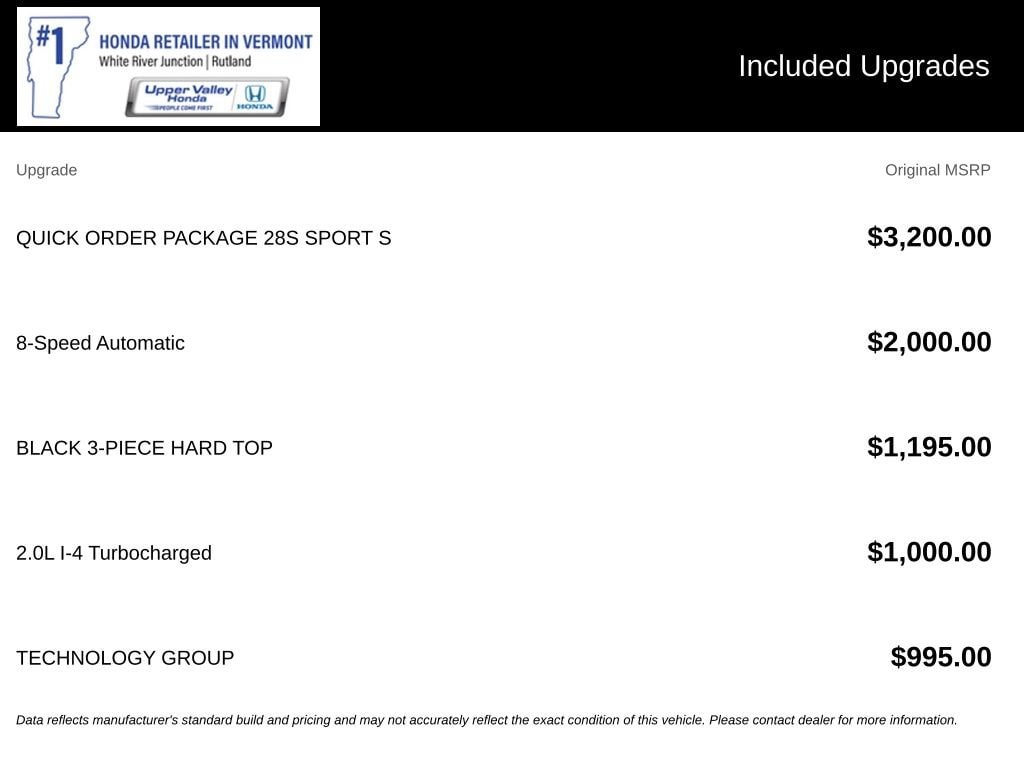 #1 HONDA RETAILER IN VERMONT
White River Junction | Rutland
Upper Valley Honda
PEOPLE COME FIRST
HONDA

Included Upgrades

| Upgrade | Original MSRP |
|---|---|
| QUICK ORDER PACKAGE 28S SPORT S | $3,200.00 |
| 8-Speed Automatic | $2,000.00 |
| BLACK 3-PIECE HARD TOP | $1,195.00 |
| 2.0L I-4 Turbocharged | $1,000.00 |
| TECHNOLOGY GROUP | $995.00 |

Data reflects manufacturer's standard build and pricing and may not accurately reflect the exact condition of this vehicle. Please contact dealer for more information.